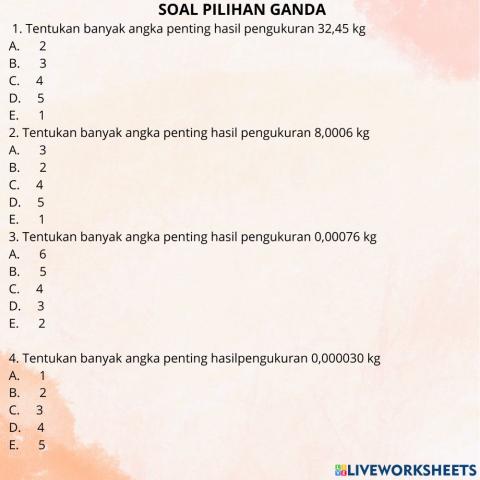 SOAL PILIHAN GANDA

1. Tentukan banyak angka penting hasil pengukuran 32,45 kg
A. 2
B. 3
C. 4
D. 5
E. 1

2. Tentukan banyak angka penting hasil pengukuran 8,0006 kg
A. 3
B. 2
C. 4
D. 5
E. 1

3. Tentukan banyak angka penting hasil pengukuran 0,00076 kg
A. 6
B. 5
C. 4
D. 3
E. 2

4. Tentukan banyak angka penting hasilpengukuran 0,000030 kg
A. 1
B. 2
C. 3
D. 4
E. 5

LIVEWORKSHEETS